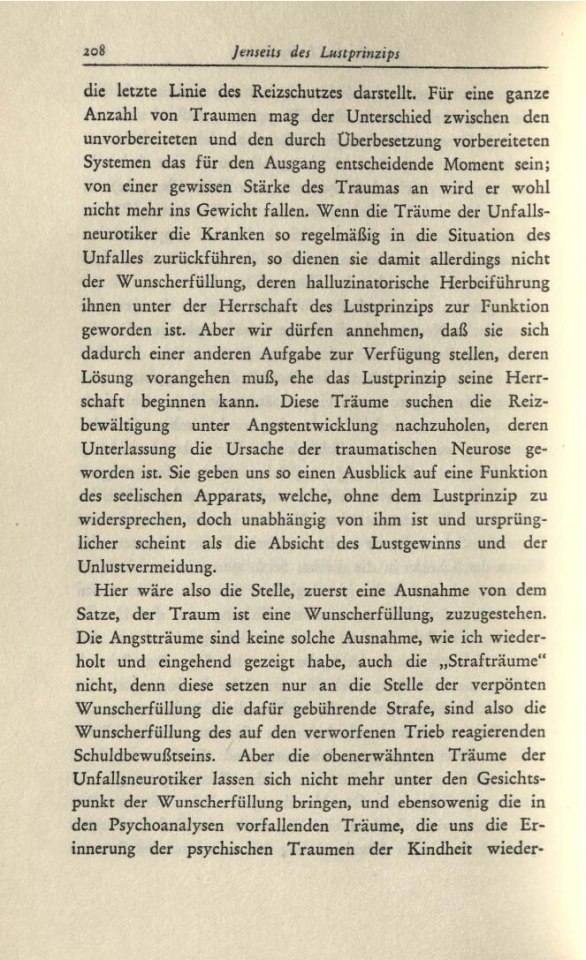 208 Jenseits des Lustprinzips

die letzte Linie des Reizschutzes darstellt. Für eine ganze Anzahl von Traumen mag der Unterschied zwischen den unvorbereiteten und den durch Überbesetzung vorbereiteten Systemen das für den Ausgang entscheidende Moment sein; von einer gewissen Stärke des Traumas an wird er wohl nicht mehr ins Gewicht fallen. Wenn die Träume der Unfallsneurotiker die Kranken so regelmäßig in die Situation des Unfalles zurückführen, so dienen sie damit allerdings nicht der Wunscherfüllung, deren halluzinatorische Herbeiführung ihnen unter der Herrschaft des Lustprinzips zur Funktion geworden ist. Aber wir dürfen annehmen, daß sie sich dadurch einer anderen Aufgabe zur Verfügung stellen, deren Lösung vorangehen muß, ehe das Lustprinzip seine Herrschaft beginnen kann. Diese Träume suchen die Reizbewältigung unter Angstentwicklung nachzuholen, deren Unterlassung die Ursache der traumatischen Neurose geworden ist. Sie geben uns so einen Ausblick auf eine Funktion des seelischen Apparats, welche, ohne dem Lustprinzip zu widersprechen, doch unabhängig von ihm ist und ursprünglicher scheint als die Absicht des Lustgewinns und der Unlustvermeidung.

Hier wäre also die Stelle, zuerst eine Ausnahme von dem Satze, der Traum ist eine Wunscherfüllung, zuzugestehen. Die Angstträume sind keine solche Ausnahme, wie ich wiederholt und eingehend gezeigt habe, auch die „Strafträume“ nicht, denn diese setzen nur an die Stelle der verpönten Wunscherfüllung die dafür gebührende Strafe, sind also die Wunscherfüllung des auf den verworfenen Trieb reagierenden Schuldbewußtseins. Aber die obenerwähnten Träume der Unfallsneurotiker lassen sich nicht mehr unter den Gesichtspunkt der Wunscherfüllung bringen, und ebensowenig die in den Psychoanalysen vorfallenden Träume, die uns die Erinnerung der psychischen Traumen der Kindheit wieder-